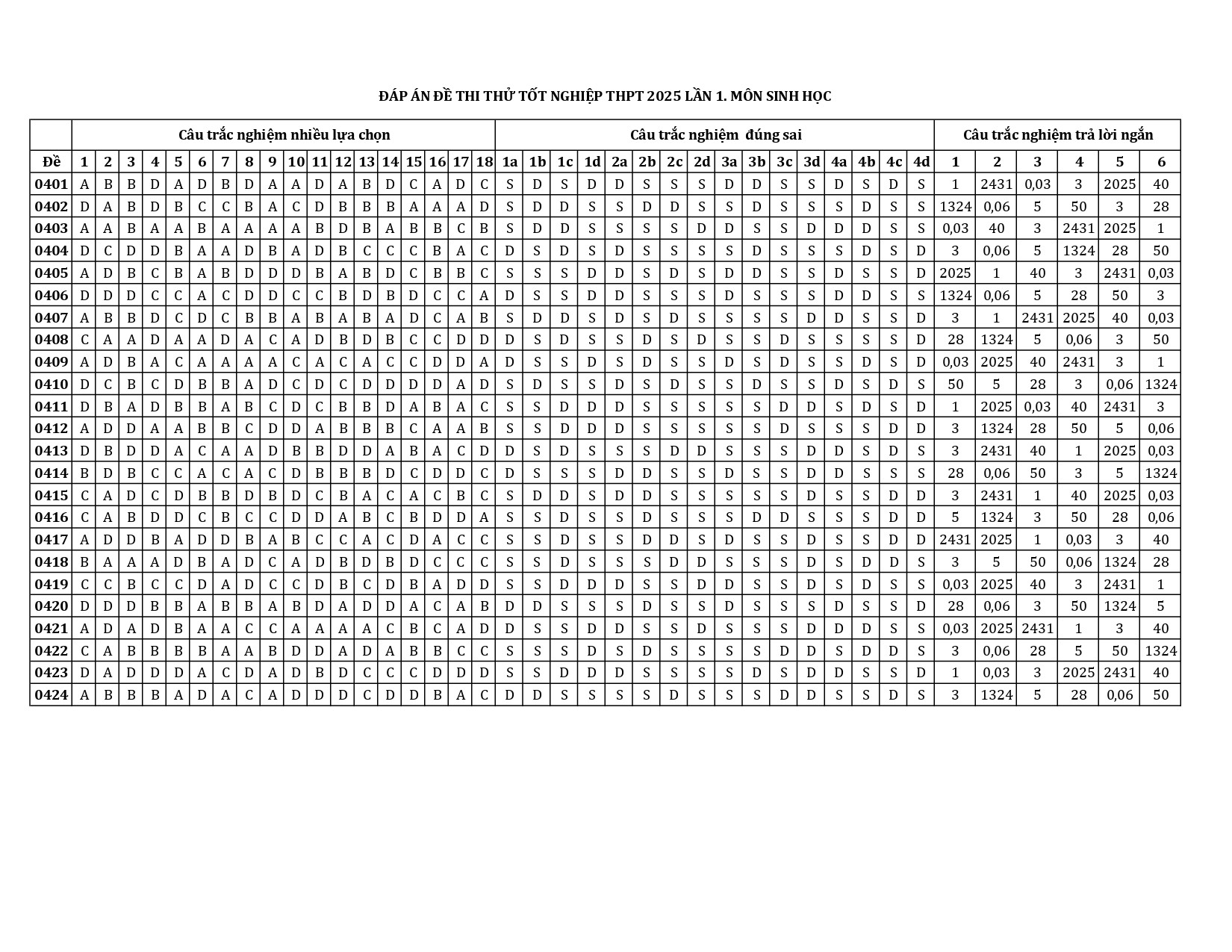 ĐÁP ÁN ĐỀ THI THỬ TỐT NGHIỆP THPT 2025 LẦN 1. MÔN SINH HỌC

| | Câu trắc nghiệm nhiều lựa chọn | | | | | | | | | | | | | | | | | | Câu trắc nghiệm đúng sai | | | | | | | | | | | | | | | | Câu trắc nghiệm trả lời ngắn | | | | | |
|---|---|---|---|---|---|---|---|---|---|---|---|---|---|---|---|---|---|---|---|---|---|---|---|---|---|---|---|---|---|---|---|---|---|---|---|---|---|---|---|---|
| Đề | 1 | 2 | 3 | 4 | 5 | 6 | 7 | 8 | 9 | 10 | 11 | 12 | 13 | 14 | 15 | 16 | 17 | 18 | 1a | 1b | 1c | 1d | 2a | 2b | 2c | 2d | 3a | 3b | 3c | 3d | 4a | 4b | 4c | 4d | 1 | 2 | 3 | 4 | 5 | 6 |
| 0401 | A | B | B | D | A | D | B | D | A | A | D | A | B | D | C | A | D | C | S | D | S | D | D | S | S | S | D | D | S | S | D | S | D | S | 1 | 2431 | 0,03 | 3 | 2025 | 40 |
| 0402 | D | A | B | D | B | C | C | B | A | C | D | B | B | B | A | A | A | D | S | D | D | S | S | D | D | S | S | D | S | S | S | D | S | S | 1324 | 0,06 | 5 | 50 | 3 | 28 |
| 0403 | A | A | B | A | A | B | A | A | A | A | B | D | B | A | B | B | C | B | S | D | D | S | S | S | S | D | D | S | S | D | D | D | S | S | 0,03 | 40 | 3 | 2431 | 2025 | 1 |
| 0404 | D | C | D | D | B | A | A | D | B | A | D | B | C | C | C | B | A | C | D | S | D | S | D | S | S | S | S | D | S | S | S | D | S | D | 3 | 0,06 | 5 | 1324 | 28 | 50 |
| 0405 | A | D | B | C | B | A | B | D | D | D | B | A | B | D | C | B | B | C | S | S | S | D | D | S | D | S | D | D | S | S | D | S | S | D | 2025 | 1 | 40 | 3 | 2431 | 0,03 |
| 0406 | D | D | D | C | C | A | C | D | D | C | C | B | D | B | D | C | C | A | D | S | S | D | D | S | S | S | D | S | S | S | D | D | S | S | 1324 | 0,06 | 5 | 28 | 50 | 3 |
| 0407 | A | B | B | D | C | D | C | B | B | A | B | A | B | A | D | C | A | B | S | D | D | S | D | S | D | S | S | S | S | D | D | S | S | D | 3 | 1 | 2431 | 2025 | 40 | 0,03 |
| 0408 | C | A | A | D | A | A | D | A | C | A | D | B | D | B | C | C | D | D | D | S | D | S | S | D | S | D | S | S | D | S | S | S | S | D | 28 | 1324 | 5 | 0,06 | 3 | 50 |
| 0409 | A | D | B | A | C | A | A | A | A | C | A | C | A | C | C | D | D | A | D | S | S | D | S | D | S | S | D | S | D | S | S | D | S | D | 0,03 | 2025 | 40 | 2431 | 3 | 1 |
| 0410 | D | C | B | C | D | B | B | A | D | C | D | C | D | D | D | D | A | D | S | D | S | S | D | S | D | S | S | D | S | S | D | S | D | S | 50 | 5 | 28 | 3 | 0,06 | 1324 |
| 0411 | D | B | A | D | B | B | A | B | C | D | C | B | B | D | A | B | A | C | S | S | D | D | D | S | S | S | S | S | D | D | S | D | S | D | 1 | 2025 | 0,03 | 40 | 2431 | 3 |
| 0412 | A | D | D | A | A | B | B | C | D | D | A | B | B | B | C | A | A | B | S | S | D | D | D | S | S | S | S | S | D | S | S | S | D | D | 3 | 1324 | 28 | 50 | 5 | 0,06 |
| 0413 | D | B | D | D | A | C | A | A | D | B | B | D | D | A | B | A | C | D | D | S | D | S | S | S | D | D | S | S | S | D | D | S | D | S | 3 | 2431 | 40 | 1 | 2025 | 0,03 |
| 0414 | B | D | B | C | C | A | C | A | C | D | B | B | B | D | C | D | D | C | D | S | S | S | D | D | S | S | D | S | S | D | D | S | S | S | 28 | 0,06 | 50 | 3 | 5 | 1324 |
| 0415 | C | A | D | C | D | B | B | D | B | D | C | B | A | C | A | C | B | C | S | D | D | S | D | D | S | S | S | S | S | D | S | S | D | D | 3 | 2431 | 1 | 40 | 2025 | 0,03 |
| 0416 | C | A | B | D | D | C | B | C | C | D | D | A | B | C | B | D | D | A | S | S | D | S | S | D | S | S | S | D | D | S | S | S | D | D | 5 | 1324 | 3 | 50 | 28 | 0,06 |
| 0417 | A | D | D | B | A | D | D | B | A | B | C | C | A | C | D | A | C | C | S | S | D | S | S | D | D | S | D | S | S | D | S | S | D | D | 2431 | 2025 | 1 | 0,03 | 3 | 40 |
| 0418 | B | A | A | A | D | B | A | D | C | A | D | B | D | B | D | C | C | C | S | S | D | S | S | S | D | D | S | S | S | D | S | D | D | S | 3 | 5 | 50 | 0,06 | 1324 | 28 |
| 0419 | C | C | B | C | C | D | A | D | C | C | D | B | C | D | B | A | D | D | S | S | D | D | D | S | S | D | D | S | S | D | S | D | S | S | 0,03 | 2025 | 40 | 3 | 2431 | 1 |
| 0420 | D | D | D | B | B | A | B | B | A | B | D | A | D | D | A | C | A | B | D | D | S | S | S | D | S | S | D | S | S | S | D | S | S | D | 28 | 0,06 | 3 | 50 | 1324 | 5 |
| 0421 | A | D | A | D | B | A | A | C | C | A | A | A | A | C | B | C | A | D | D | S | S | D | D | S | S | D | S | S | S | D | D | D | S | S | 0,03 | 2025 | 2431 | 1 | 3 | 40 |
| 0422 | C | A | B | B | B | B | A | A | B | D | D | A | D | A | B | B | C | C | S | S | S | D | S | D | S | S | S | S | D | D | S | D | D | S | 3 | 0,06 | 28 | 5 | 50 | 1324 |
| 0423 | D | A | D | D | D | A | C | D | A | D | B | D | C | C | C | D | D | D | S | S | D | D | D | S | S | S | S | D | S | D | D | S | S | D | 1 | 0,03 | 3 | 2025 | 2431 | 40 |
| 0424 | A | B | B | B | A | D | A | C | A | D | D | D | C | D | D | B | A | C | D | D | S | S | S | S | D | S | S | S | D | D | S | S | D | S | 3 | 1324 | 5 | 28 | 0,06 | 50 |